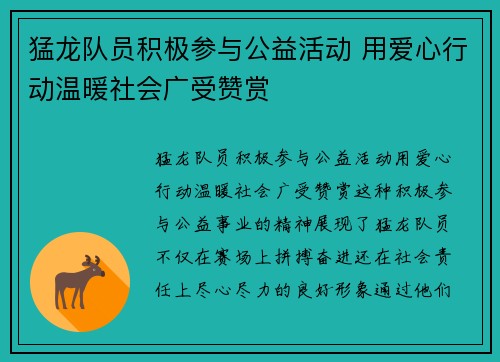 猛龙队员积极参与公益活动 用爱心行动温暖社会广受赞赏

猛龙队员积极参与公益活动用爱心行动温暖社会广受赞赏这种积极参与公益事业的精神展现了猛龙队员不仅在赛场上拼搏奋进还在社会责任上尽心尽力的良好形象通过他们